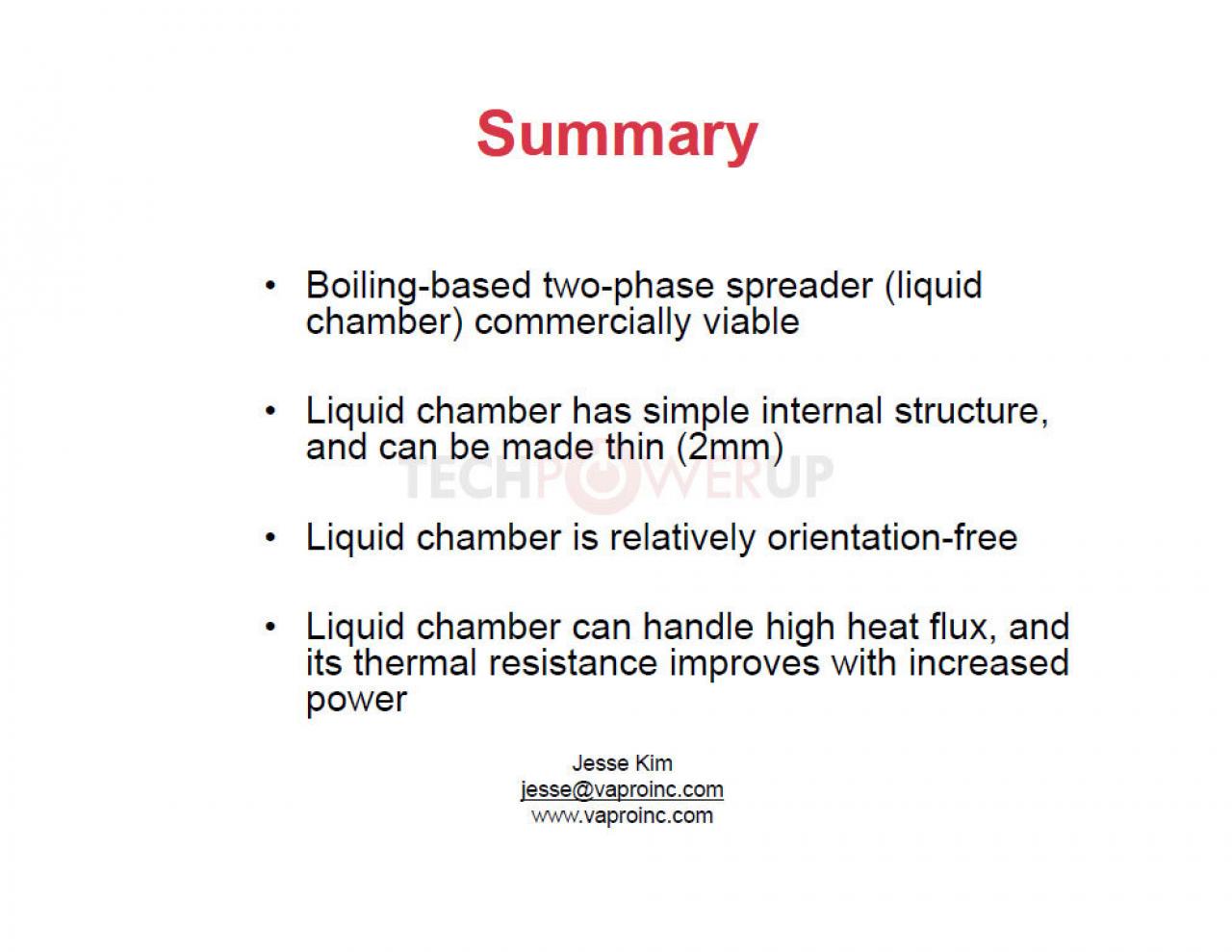 Summary

• Boiling-based two-phase spreader (liquid chamber) commercially viable

• Liquid chamber has simple internal structure, and can be made thin (2mm)

• Liquid chamber is relatively orientation-free

• Liquid chamber can handle high heat flux, and its thermal resistance improves with increased power

Jesse Kim
jesse@vaproinc.com
www.vaproinc.com

TECHPOWERUP